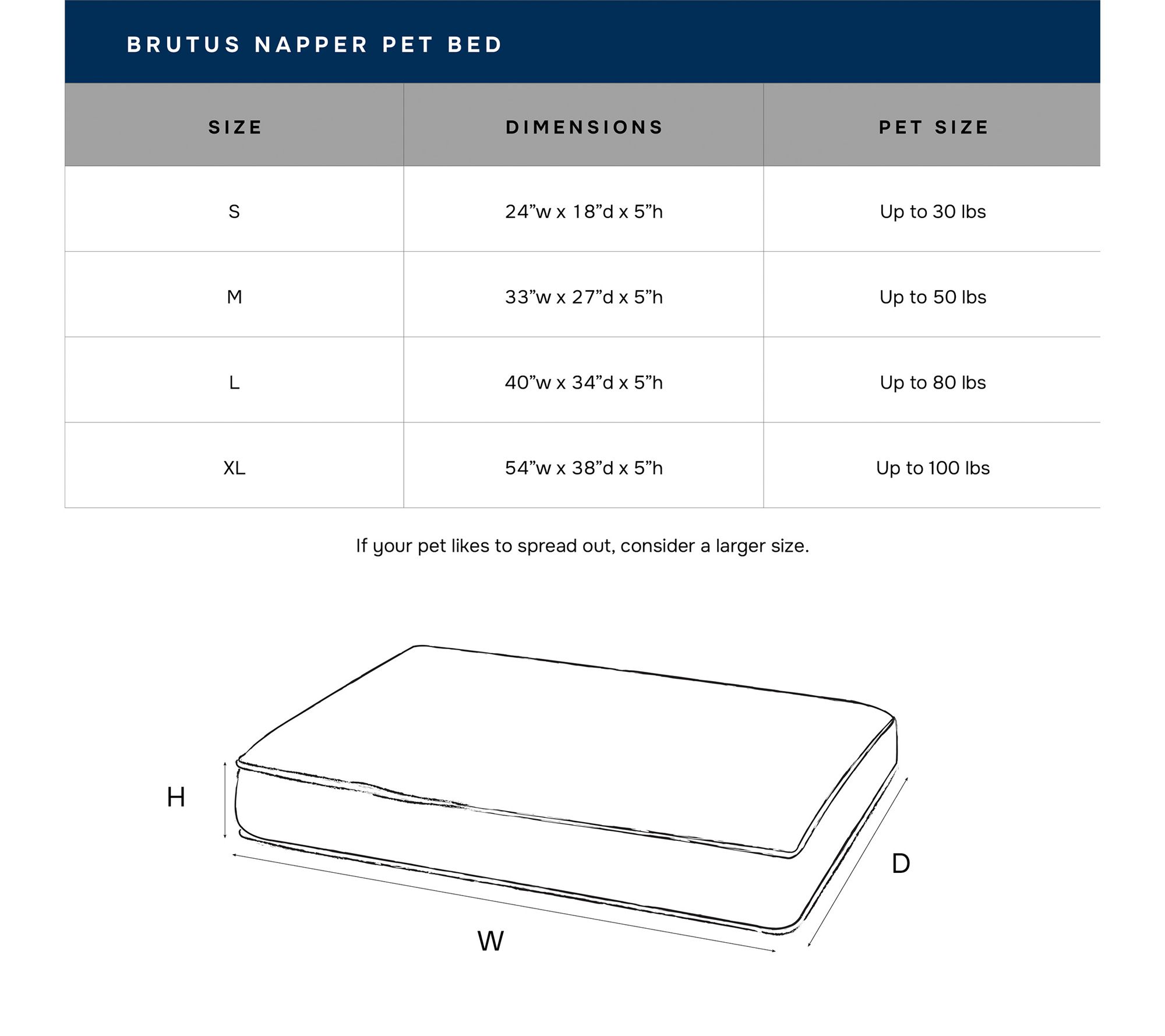 BRUTUS NAPPER PET BED

| SIZE | DIMENSIONS | PET SIZE |
|---|---|---|
| S | 24”w x 18”d x 5”h | Up to 30 lbs |
| M | 33”w x 27”d x 5”h | Up to 50 lbs |
| L | 40”w x 34”d x 5”h | Up to 80 lbs |
| XL | 54”w x 38”d x 5”h | Up to 100 lbs |

If your pet likes to spread out, consider a larger size.

H

D

W